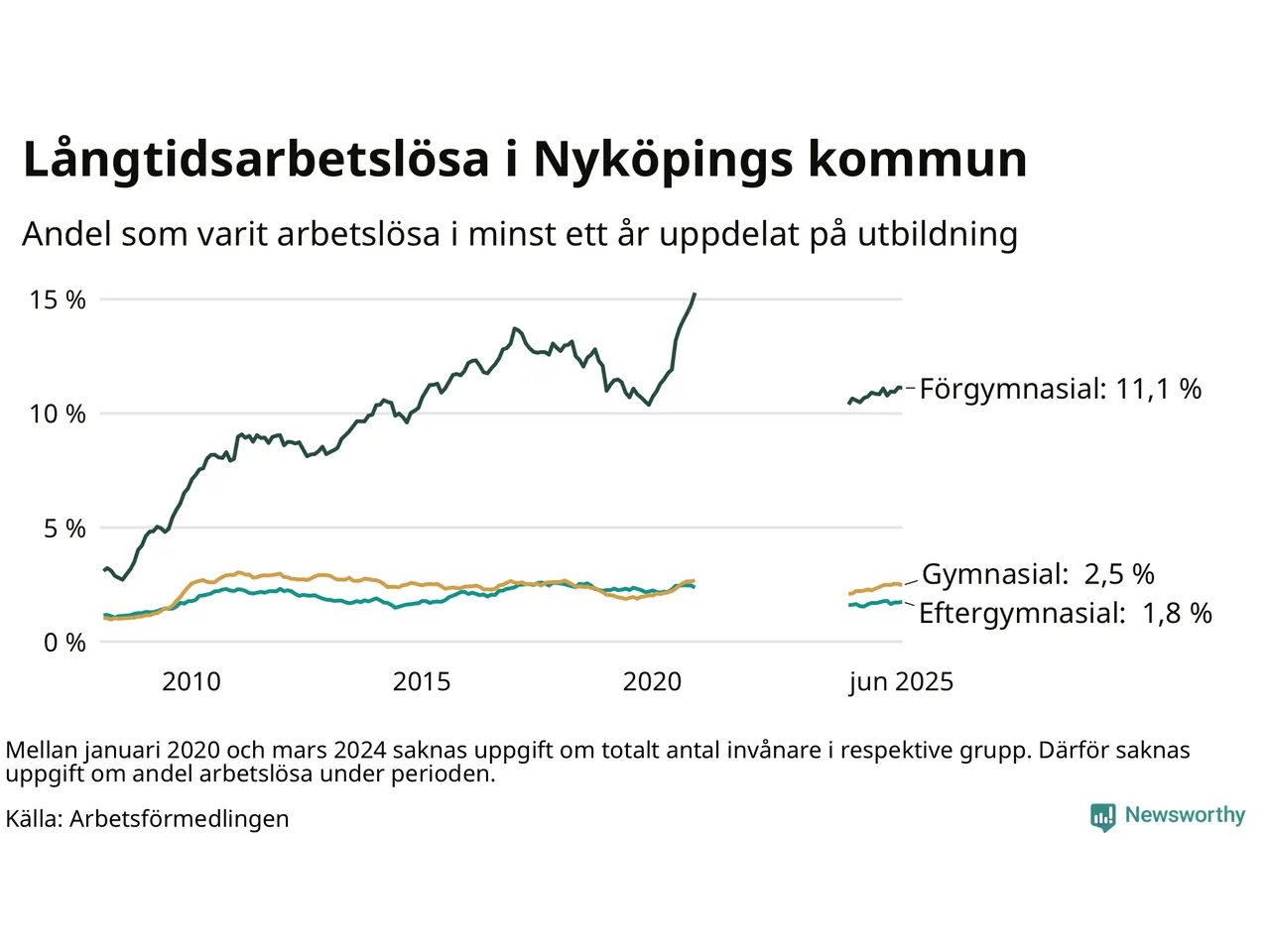 Långtidsarbetslösa i Nyköpings kommun

Andel som varit arbetslösa i minst ett år uppdelat på utbildning

15 %
10 %
5 %
0 %

2010
2015
2020
jun 2025

Förgymnasial: 11,1 %
Gymnasial: 2,5 %
Eftergymnasial: 1,8 %

Mellan januari 2020 och mars 2024 saknas uppgift om totalt antal invånare i respektive grupp. Därför saknas uppgift om andel arbetslösa under perioden.

Källa: Arbetsförmedlingen

Newsworthy